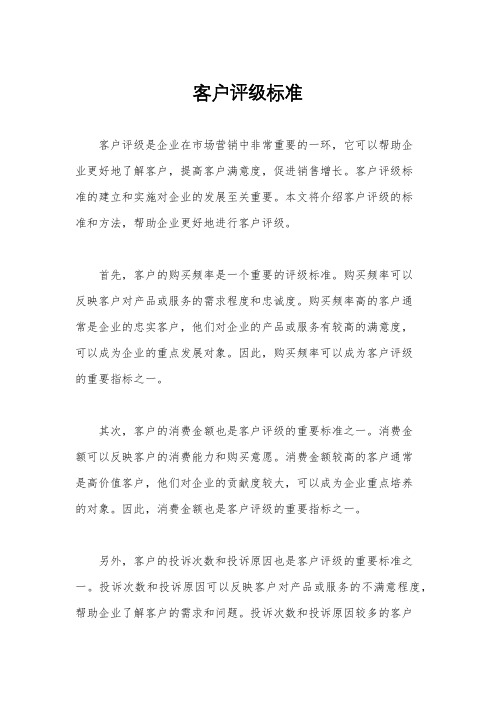 客户评级标准

客户评级是企业在市场营销中非常重要的一环，它可以帮助企业更好地了解客户，提高客户满意度，促进销售增长。客户评级标准的建立和实施对企业的发展至关重要。本文将介绍客户评级的标准和方法，帮助企业更好地进行客户评级。

首先，客户的购买频率是一个重要的评级标准。购买频率可以反映客户对产品或服务的需求程度和忠诚度。购买频率高的客户通常是企业的忠实客户，他们对企业的产品或服务有较高的满意度，可以成为企业的重点发展对象。因此，购买频率可以成为客户评级的重要指标之一。

其次，客户的消费金额也是客户评级的重要标准之一。消费金额可以反映客户的消费能力和购买意愿。消费金额较高的客户通常是高价值客户，他们对企业的贡献度较大，可以成为企业重点培养的对象。因此，消费金额也是客户评级的重要指标之一。

另外，客户的投诉次数和投诉原因也是客户评级的重要标准之一。投诉次数和投诉原因可以反映客户对产品或服务的不满意程度，帮助企业了解客户的需求和问题。投诉次数和投诉原因较多的客户